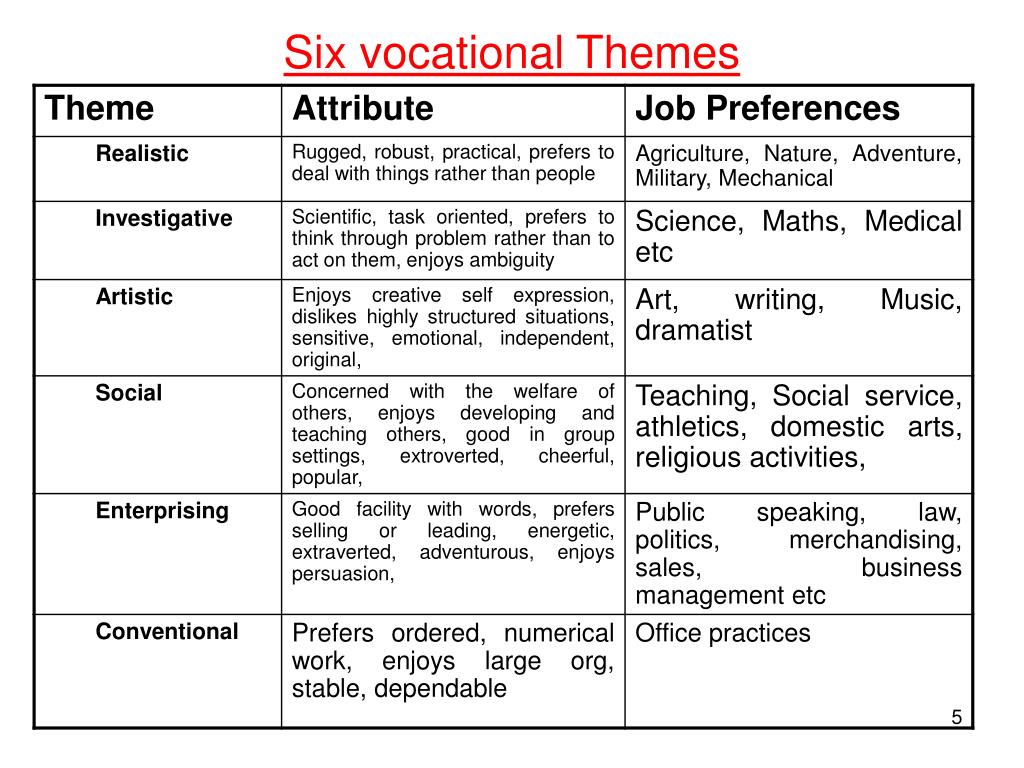 Six vocational Themes

| Theme | Attribute | Job Preferences |
|---|---|---|
| Realistic | Rugged, robust, practical, prefers to deal with things rather than people | Agriculture, Nature, Adventure, Military, Mechanical |
| Investigative | Scientific, task oriented, prefers to think through problem rather than to act on them, enjoys ambiguity | Science, Maths, Medical etc |
| Artistic | Enjoys creative self expression, dislikes highly structured situations, sensitive, emotional, independent, original, | Art, writing, Music, dramatist |
| Social | Concerned with the welfare of others, enjoys developing and teaching others, good in group settings, extroverted, cheerful, popular, | Teaching, Social service, athletics, domestic arts, religious activities, |
| Enterprising | Good facility with words, prefers selling or leading, energetic, extraverted, adventurous, enjoys persuasion, | Public speaking, law, politics, merchandising, sales, business management etc |
| Conventional | Prefers ordered, numerical work, enjoys large org, stable, dependable | Office practices |

5